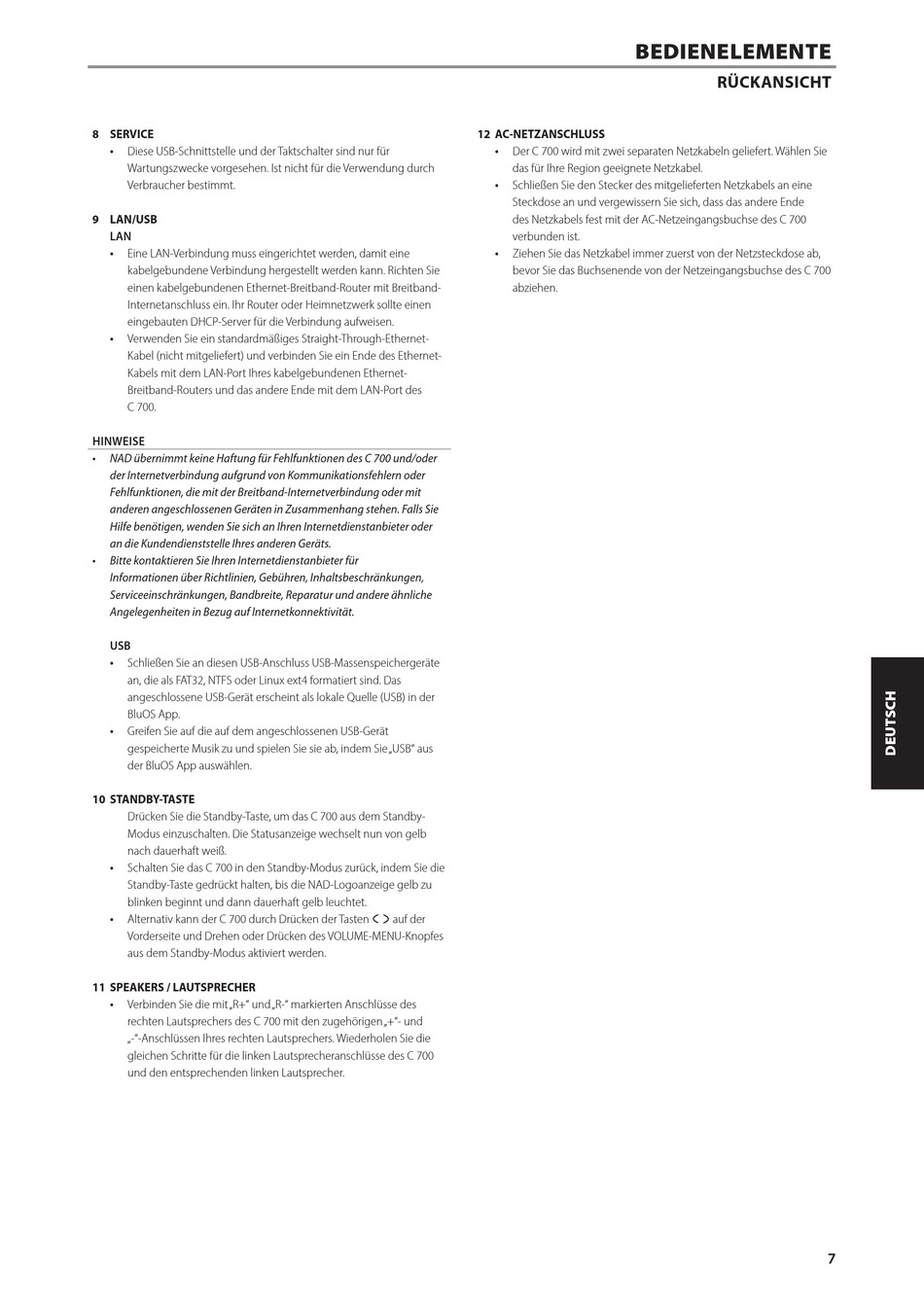 BEDIENELEMENTE
RÜCKANSICHT

8 SERVICE
• Diese USB-Schnittstelle und der Taktschalter sind nur für Wartungszwecke vorgesehen. Ist nicht für die Verwendung durch Verbraucher bestimmt.

9 LAN/USB
LAN
• Eine LAN-Verbindung muss eingerichtet werden, damit eine kabelgebundene Verbindung hergestellt werden kann. Richten Sie einen kabelgebundenen Ethernet-Breitband-Router mit Breitband-Internetanschluss ein. Ihr Router oder Heimnetzwerk sollte einen eingebauten DHCP-Server für die Verbindung aufweisen.
• Verwenden Sie ein standardmäßiges Straight-Through-Ethernet-Kabel (nicht mitgeliefert) und verbinden Sie ein Ende des Ethernet-Kabels mit dem LAN-Port Ihres kabelgebundenen Ethernet-Breitband-Routers und das andere Ende mit dem LAN-Port des C 700.

HINWEISE
• NAD übernimmt keine Haftung für Fehlfunktionen des C 700 und/oder der Internetverbindung aufgrund von Kommunikationsfehlern oder Fehlfunktionen, die mit der Breitband-Internetverbindung oder mit anderen angeschlossenen Geräten in Zusammenhang stehen. Falls Sie Hilfe benötigen, wenden Sie sich an Ihren Internetdienstanbieter oder an die Kundendienststelle Ihres anderen Geräts.
• Bitte kontaktieren Sie Ihren Internetdienstanbieter für Informationen über Richtlinien, Gebühren, Inhaltsbeschränkungen, Serviceeinschränkungen, Bandbreite, Reparatur und andere ähnliche Angelegenheiten in Bezug auf Internetkonnektivität.

USB
• Schließen Sie an diesen USB-Anschluss USB-Massenspeichergeräte an, die als FAT32, NTFS oder Linux ext4 formatiert sind. Das angeschlossene USB-Gerät erscheint als lokale Quelle (USB) in der BluOS App.
• Greifen Sie auf die auf dem angeschlossenen USB-Gerät gespeicherte Musik zu und spielen Sie sie ab, indem Sie „USB" aus der BluOS App auswählen.

10 STANDBY-TASTE
Drücken Sie die Standby-Taste, um das C 700 aus dem Standby-Modus einzuschalten. Die Statusanzeige wechselt nun von gelb nach dauerhaft weiß.
• Schalten Sie das C 700 in den Standby-Modus zurück, indem Sie die Standby-Taste gedrückt halten, bis die NAD-Logoanzeige gelb zu blinken beginnt und dann dauerhaft gelb leuchtet.
• Alternativ kann der C 700 durch Drücken der Tasten < > auf der Vorderseite und Drehen oder Drücken des VOLUME-MENU-Knopfes aus dem Standby-Modus aktiviert werden.

11 SPEAKERS / LAUTSPRECHER
• Verbinden Sie die mit „R+" und „R-" markierten Anschlüsse des rechten Lautsprechers des C 700 mit den zugehörigen „+"- und „-"-Anschlüssen Ihres rechten Lautsprechers. Wiederholen Sie die gleichen Schritte für die linken Lautsprecheranschlüsse des C 700 und den entsprechenden linken Lautsprecher.

12 AC-NETZANSCHLUSS
• Der C 700 wird mit zwei separaten Netzkabeln geliefert. Wählen Sie das für Ihre Region geeignete Netzkabel.
• Schließen Sie den Stecker des mitgelieferten Netzkabels an eine Steckdose an und vergewissern Sie sich, dass das andere Ende des Netzkabels fest mit der AC-Netzeingangsbuchse des C 700 verbunden ist.
• Ziehen Sie das Netzkabel immer zuerst von der Netzsteckdose ab, bevor Sie das Buchsenende von der Netzeingangsbuchse des C 700 abziehen.

DEUTSCH

7